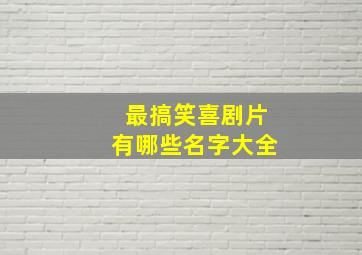 最搞笑喜剧片
有哪些名字大全